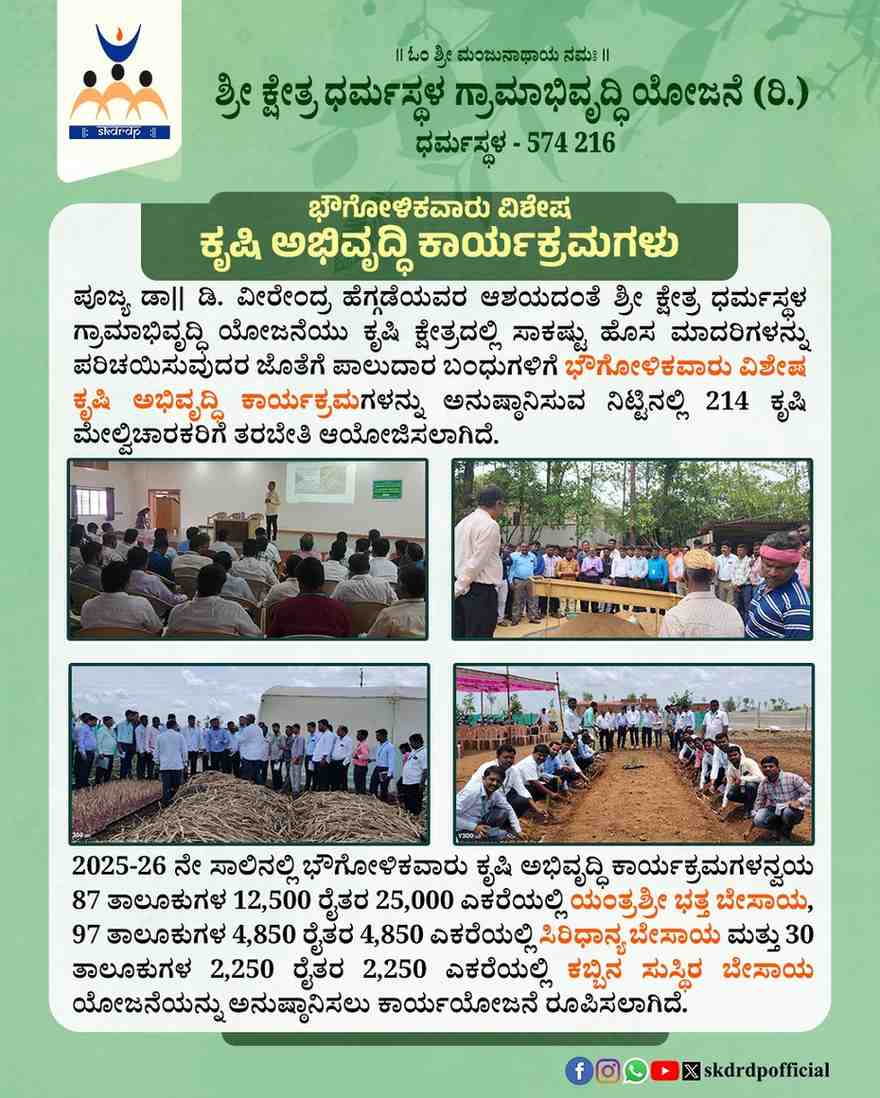 skdrdp

|| ಓಂ ಶ್ರೀ ಮಂಜುನಾಥಾಯ ನಮಃ ||

ಶ್ರೀ ಕ್ಷೇತ್ರ ಧರ್ಮಸ್ಥಳ ಗ್ರಾಮಾಭಿವೃದ್ಧಿ ಯೋಜನೆ (ರಿ.)

ಧರ್ಮಸ್ಥಳ - 574 216

ಭೌಗೋಳಿಕವಾರು ವಿಶೇಷ

ಕೃಷಿ ಅಭಿವೃದ್ಧಿ ಕಾರ್ಯಕ್ರಮಗಳು

ಪೂಜ್ಯ ಡಾ|| ಡಿ. ವೀರೇಂದ್ರ ಹೆಗ್ಗಡೆಯವರ ಆಶಯದಂತೆ ಶ್ರೀ ಕ್ಷೇತ್ರ ಧರ್ಮಸ್ಥಳ ಗ್ರಾಮಾಭಿವೃದ್ಧಿ ಯೋಜನೆಯು ಕೃಷಿ ಕ್ಷೇತ್ರದಲ್ಲಿ ಸಾಕಷ್ಟು ಹೊಸ ಮಾದರಿಗಳನ್ನು ಪರಿಚಯಿಸುವುದರ ಜೊತೆಗೆ ಪಾಲುದಾರ ಬಂಧುಗಳಿಗೆ ಭೌಗೋಳಿಕವಾರು ವಿಶೇಷ ಕೃಷಿ ಅಭಿವೃದ್ಧಿ ಕಾರ್ಯಕ್ರಮಗಳನ್ನು ಅನುಷ್ಠಾನಿಸುವ ನಿಟ್ಟಿನಲ್ಲಿ 214 ಕೃಷಿ ಮೇಲ್ವಿಚಾರಕರಿಗೆ ತರಬೇತಿ ಆಯೋಜಿಸಲಾಗಿದೆ.

2025-26 ನೇ ಸಾಲಿನಲ್ಲಿ ಭೌಗೋಳಿಕವಾರು ಕೃಷಿ ಅಭಿವೃದ್ಧಿ ಕಾರ್ಯಕ್ರಮಗಳನ್ವಯ 87 ತಾಲೂಕುಗಳ 12,500 ರೈತರ 25,000 ಎಕರೆಯಲ್ಲಿ ಯಂತ್ರಶ್ರೀ ಭತ್ತ ಬೇಸಾಯ, 97 ತಾಲೂಕುಗಳ 4,850 ರೈತರ 4,850 ಎಕರೆಯಲ್ಲಿ ಸಿರಿಧಾನ್ಯ ಬೇಸಾಯ ಮತ್ತು 30 ತಾಲೂಕುಗಳ 2,250 ರೈತರ 2,250 ಎಕರೆಯಲ್ಲಿ ಕಬ್ಬಿನ ಸುಸ್ಥಿರ ಬೇಸಾಯ ಯೋಜನೆಯನ್ನು ಅನುಷ್ಠಾನಿಸಲು ಕಾರ್ಯಯೋಜನೆ ರೂಪಿಸಲಾಗಿದೆ.

skdrdpofficial